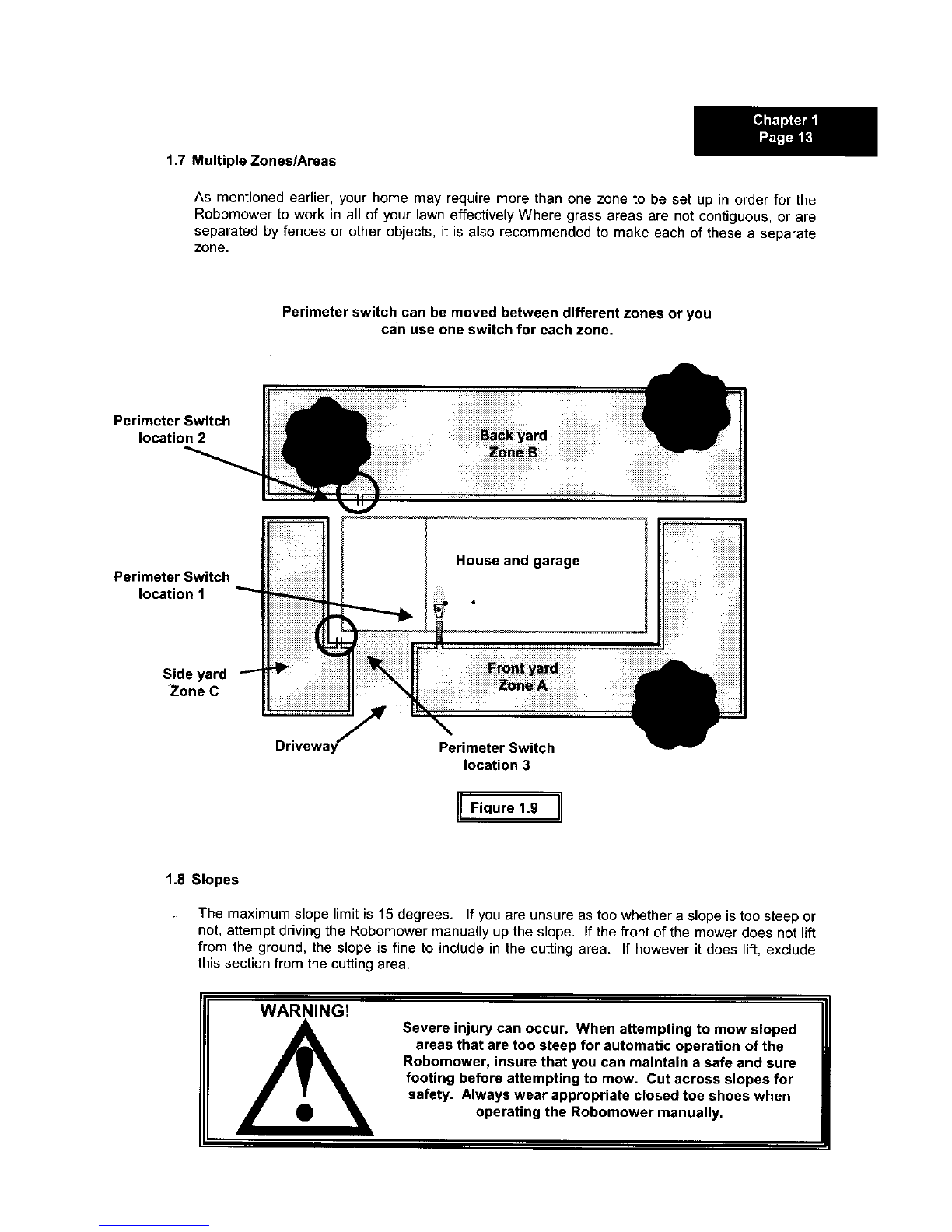 Chapter 1
Page 13

1.7 Multiple Zones/Areas

As mentioned earlier, your home may require more than one zone to be set up in order for the Robomower to work in all of your lawn effectively Where grass areas are not contiguous, or are separated by fences or other objects, it is also recommended to make each of these a separate zone.

Perimeter switch can be moved between different zones or you can use one switch for each zone.

Perimeter Switch location 2

Back yard
Zone B

House and garage

Perimeter Switch location 1

Side yard
Zone C

Front yard
Zone A

Driveway

Perimeter Switch location 3

Figure 1.9

1.8 Slopes

The maximum slope limit is 15 degrees. If you are unsure as too whether a slope is too steep or not, attempt driving the Robomower manually up the slope. If the front of the mower does not lift from the ground, the slope is fine to include in the cutting area. If however it does lift, exclude this section from the cutting area.

WARNING!

Severe injury can occur. When attempting to mow sloped areas that are too steep for automatic operation of the Robomower, insure that you can maintain a safe and sure footing before attempting to mow. Cut across slopes for safety. Always wear appropriate closed toe shoes when operating the Robomower manually.